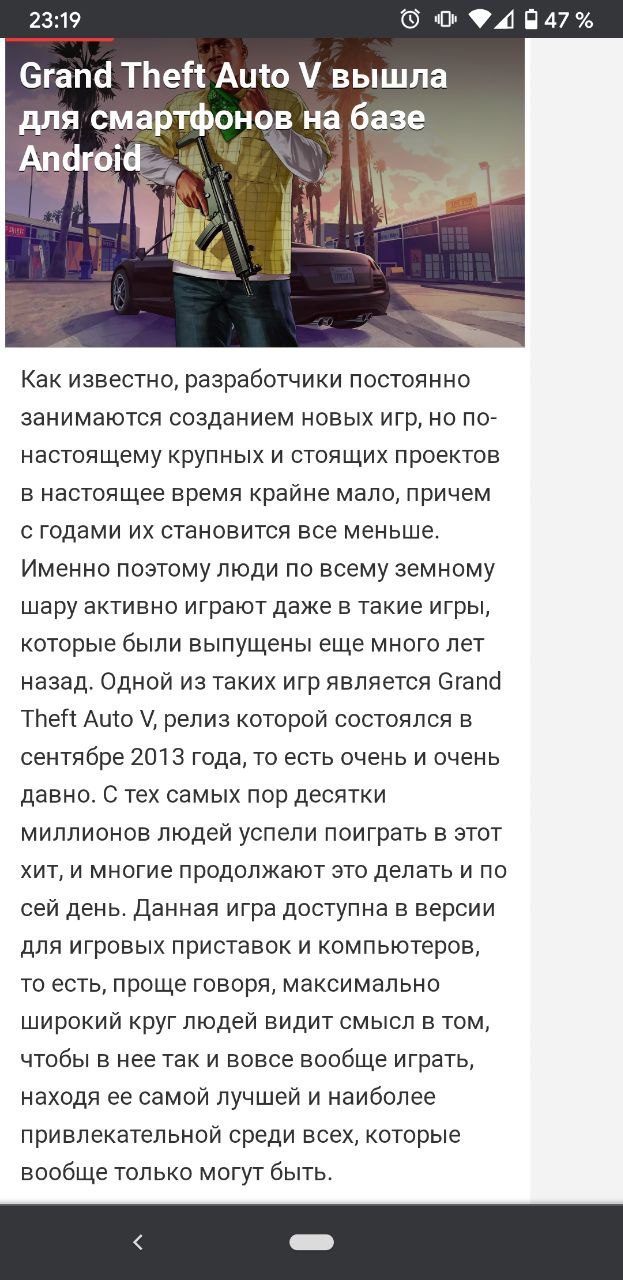 23:19 47 %

Grand Theft Auto V вышла для смартфонов на базе Android

Как известно, разработчики постоянно занимаются созданием новых игр, но по-настоящему крупных и стоящих проектов в настоящее время крайне мало, причем с годами их становится все меньше. Именно поэтому люди по всему земному шару активно играют даже в такие игры, которые были выпущены еще много лет назад. Одной из таких игр является Grand Theft Auto V, релиз которой состоялся в сентябре 2013 года, то есть очень и очень давно. С тех самых пор десятки миллионов людей успели поиграть в этот хит, и многие продолжают это делать и по сей день. Данная игра доступна в версии для игровых приставок и компьютеров, то есть, проще говоря, максимально широкий круг людей видит смысл в том, чтобы в нее так и вовсе вообще играть, находя ее самой лучшей и наиболее привлекательной среди всех, которые вообще только могут быть.